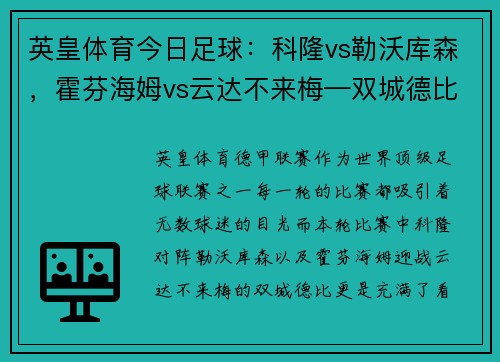 英皇体育今日足球：科隆vs勒沃库森，霍芬海姆vs云达不来梅—双城德比

英皇体育德甲联赛作为世界顶级足球联赛之一每一轮的比赛都吸引着无数球迷的目光而本轮比赛中科隆对阵勒沃库森以及霍芬海姆迎战云达不来梅的双城德比更是充满了看